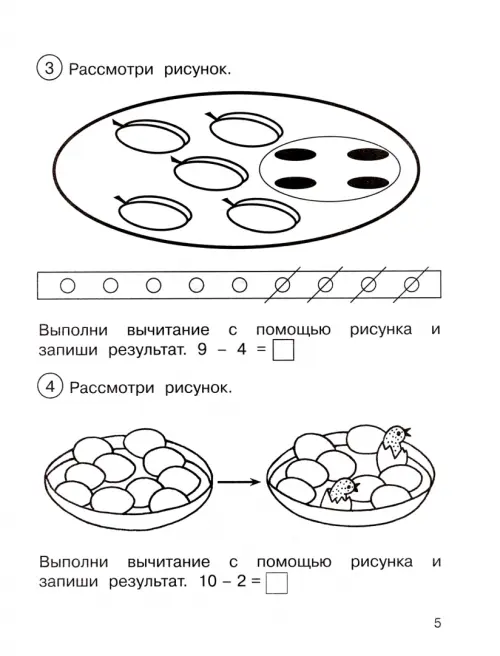 3 Рассмотри рисунок.

Выполни вычитание с помощью рисунка и запиши результат. $9 - 4 = \square$

4 Рассмотри рисунок.

Выполни вычитание с помощью рисунка и запиши результат. $10 - 2 = \square$

5